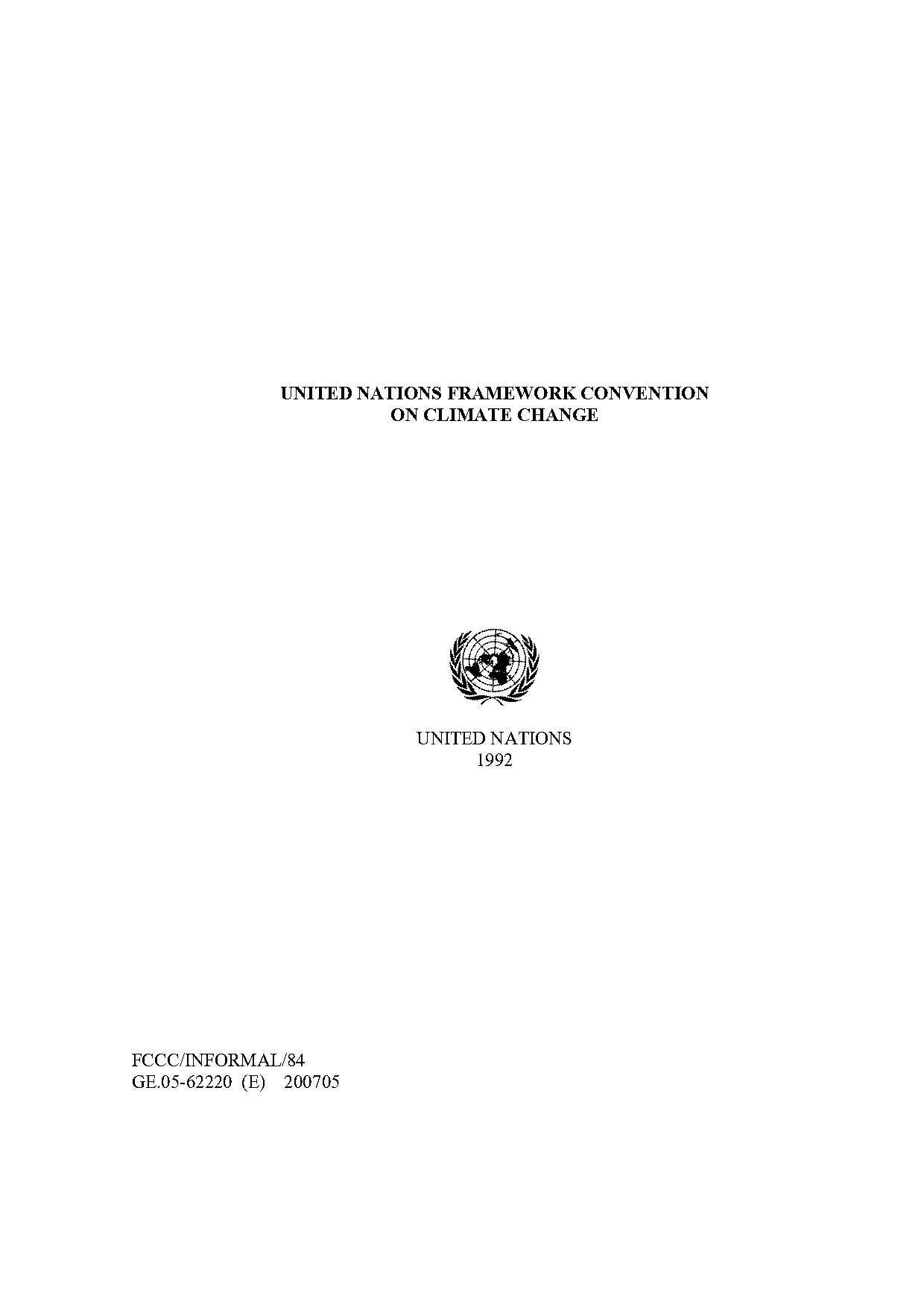 UNITED NATIONS FRAMEWORK CONVENTION ON CLIMATE CHANGE

UNITED NATIONS
1992

FCCC/INFORMAL/84
GE.05-62220 (E) 200705